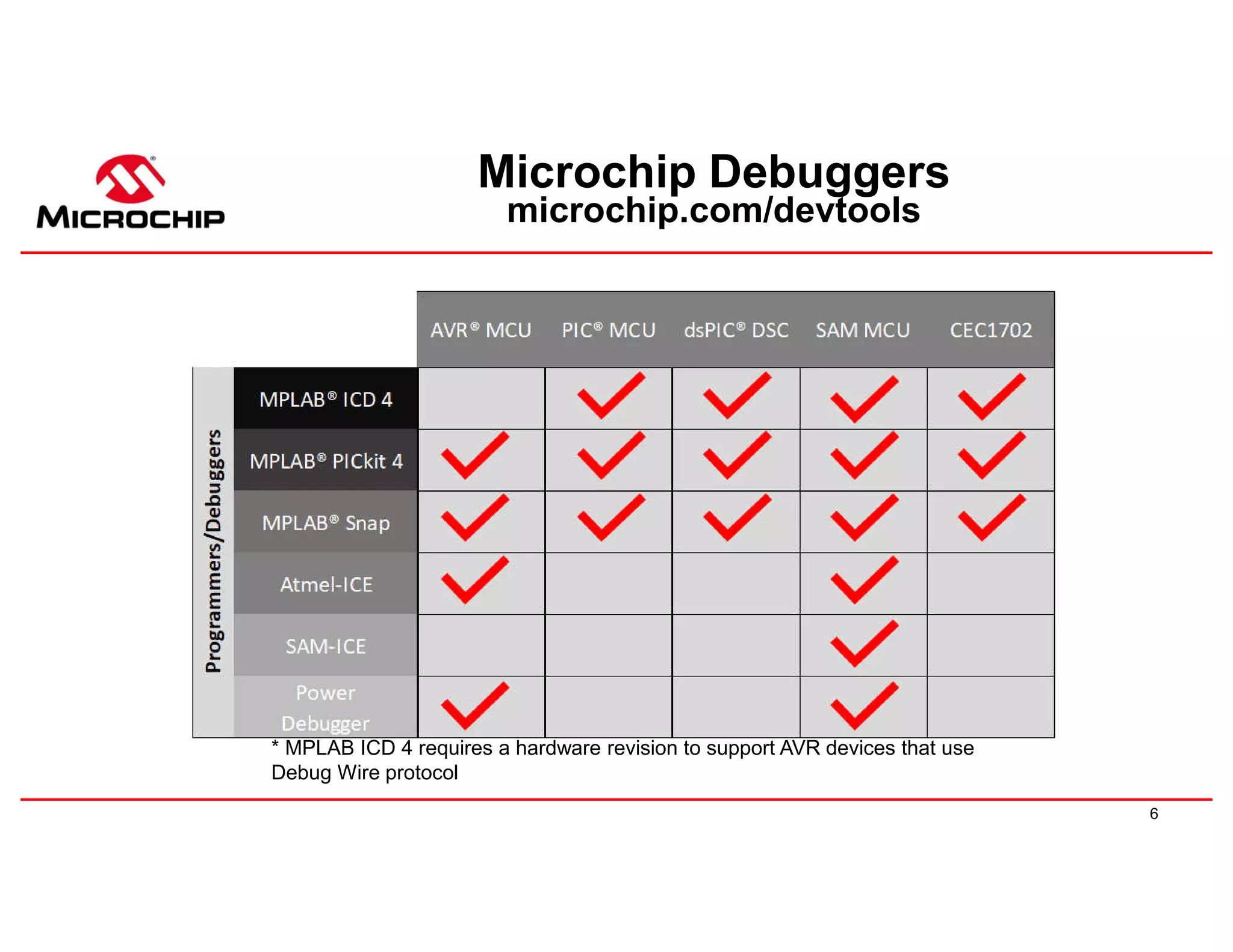 MICROCHIP

Microchip Debuggers
microchip.com/devtools

Programmers/Debuggers

| | AVR® MCU | PIC® MCU | dsPIC® DSC | SAM MCU | CEC1702 |
|---|---|---|---|---|---|
| MPLAB® ICD 4 | | ✓ | ✓ | ✓ | ✓ |
| MPLAB® PICkit 4 | ✓ | ✓ | ✓ | ✓ | ✓ |
| MPLAB® Snap | ✓ | ✓ | ✓ | ✓ | ✓ |
| Atmel-ICE | ✓ | | | ✓ | |
| SAM-ICE | | | | ✓ | |
| Power Debugger | ✓ | | | ✓ | |

* MPLAB ICD 4 requires a hardware revision to support AVR devices that use Debug Wire protocol

6